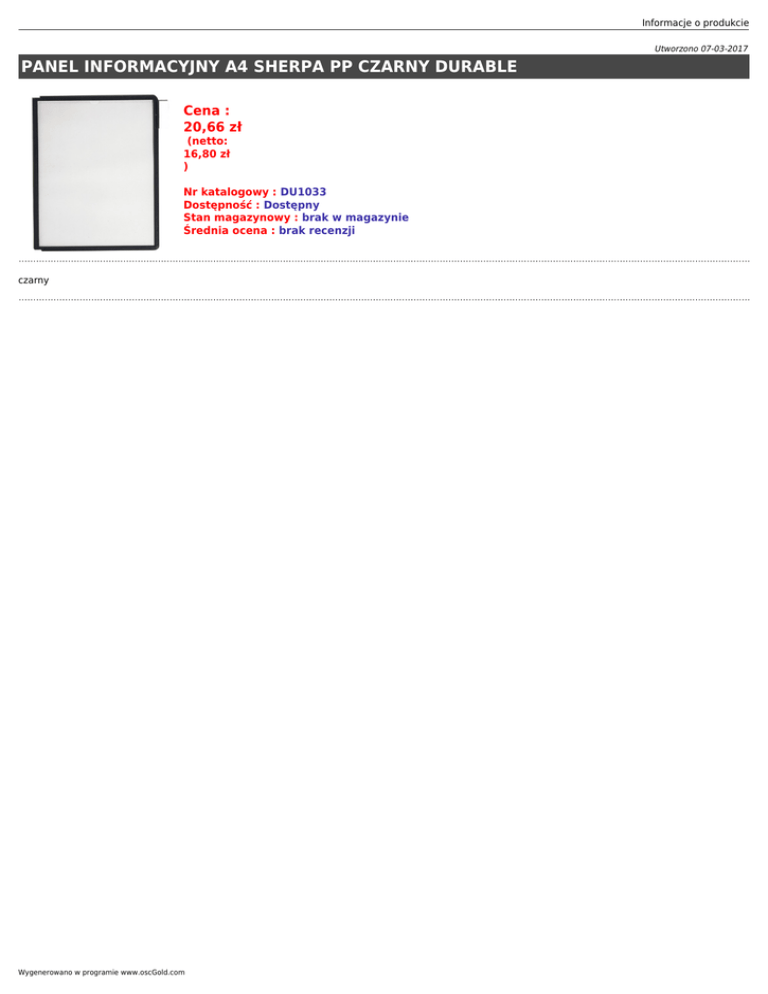 Informacje o produkcie

Utworzono 07-03-2017

PANEL INFORMACYJNY A4 SHERPA PP CZARNY DURABLE

Cena :
20,66 zł
(netto: 16,80 zł )

Nr katalogowy : DU1033
Dostępność : Dostępny
Stan magazynowy : brak w magazynie
Średnia ocena : brak recenzji

czarny

Wygenerowano w programie www.oscGold.com